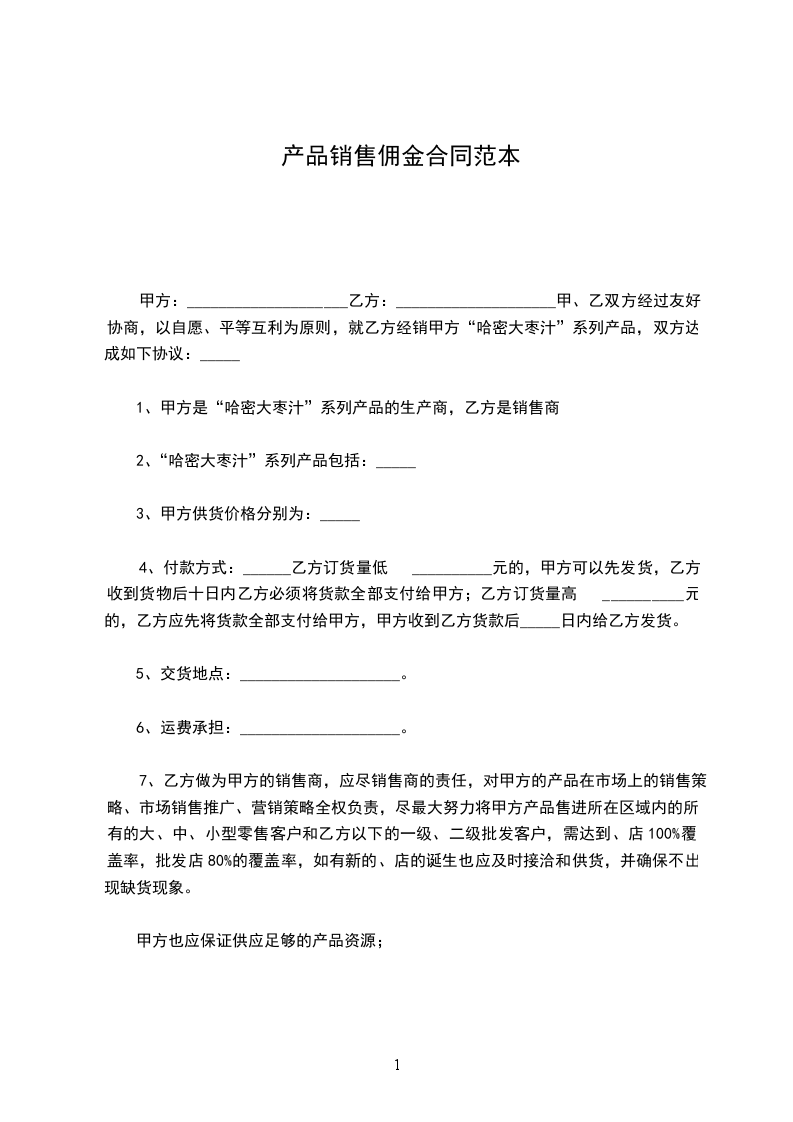 产品销售佣金合同范本

甲方：____________________乙方：____________________甲、乙双方经过友好协商，以自愿、平等互利为原则，就乙方经销甲方“哈密大枣汁”系列产品，双方达成如下协议：_____

1、甲方是“哈密大枣汁”系列产品的生产商，乙方是销售商

2、“哈密大枣汁”系列产品包括：_____

3、甲方供货价格分别为：_____

4、付款方式：______乙方订货量低 __________元的，甲方可以先发货，乙方收到货物后十日内乙方必须将货款全部支付给甲方；乙方订货量高 __________元的，乙方应先将货款全部支付给甲方，甲方收到乙方货款后_____日内给乙方发货。

5、交货地点：____________________。

6、运费承担：____________________。

7、乙方做为甲方的销售商，应尽销售商的责任，对甲方的产品在市场上的销售策略、市场销售推广、营销策略全权负责，尽最大努力将甲方产品售进所在区域内的所有的大、中、小型零售客户和乙方以下的一级、二级批发客户，需达到、店 100%覆盖率，批发店 80%的覆盖率，如有新的、店的诞生也应及时接洽和供货，并确保不出现缺货现象。

甲方也应保证供应足够的产品资源；

1